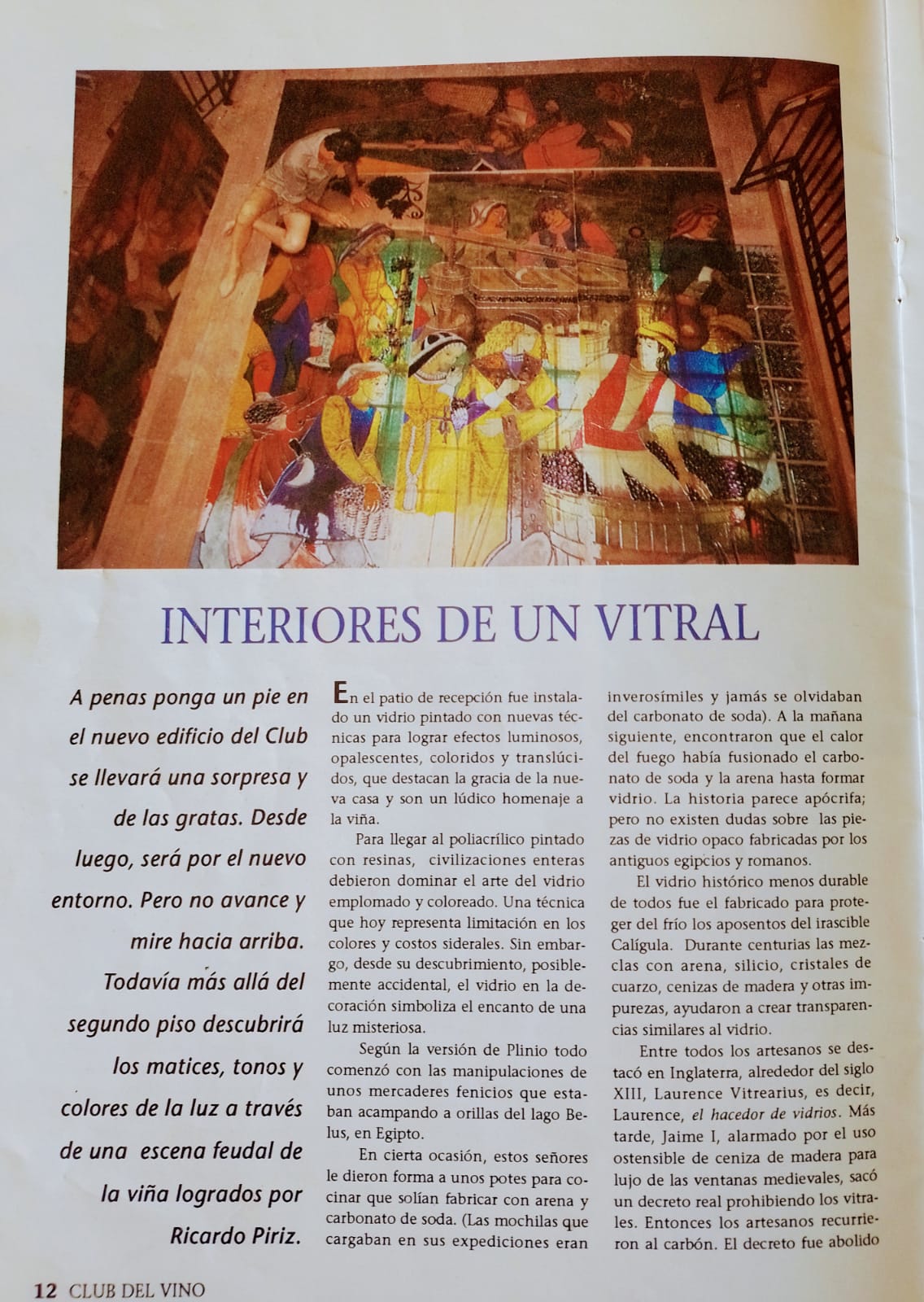 INTERIORES DE UN VITRAL

A penas ponga un pie en el nuevo edificio del Club se llevará una sorpresa y de las gratas. Desde luego, será por el nuevo entorno. Pero no avance y mire hacia arriba. Todavía más allá del segundo piso descubrirá los matices, tonos y colores de la luz a través de una escena feudal de la viña logrados por Ricardo Piriz.

En el patio de recepción fue instalado un vidrio pintado con nuevas técnicas para lograr efectos luminosos, opalescentes, coloridos y translúcidos, que destacan la gracia de la nueva casa y son un lúdico homenaje a la viña.

Para llegar al poliacrílico pintado con resinas, civilizaciones enteras debieron dominar el arte del vidrio emplomado y coloreado. Una técnica que hoy representa limitación en los colores y costos siderales. Sin embargo, desde su descubrimiento, posiblemente accidental, el vidrio en la decoración simboliza el encanto de una luz misteriosa.

Según la versión de Plinio todo comenzó con las manipulaciones de unos mercaderes fenicios que estaban acampando a orillas del lago Belus, en Egipto.

En cierta ocasión, estos señores le dieron forma a unos potes para cocinar que solían fabricar con arena y carbonato de soda. (Las mochilas que cargaban en sus expediciones eran inverosímiles y jamás se olvidaban del carbonato de soda). A la mañana siguiente, encontraron que el calor del fuego había fusionado el carbonato de soda y la arena hasta formar vidrio. La historia parece apócrifa; pero no existen dudas sobre las piezas de vidrio opaco fabricadas por los antiguos egipcios y romanos.

El vidrio histórico menos durable de todos fue el fabricado para proteger del frío los aposentos del irascible Calígula. Durante centurias las mezclas con arena, silicio, cristales de cuarzo, cenizas de madera y otras impurezas, ayudaron a crear transparencias similares al vidrio.

Entre todos los artesanos se destacó en Inglaterra, alrededor del siglo XIII, Laurence Vitrearius, es decir, Laurence, el hacedor de vidrios. Más tarde, Jaime I, alarmado por el uso ostensible de ceniza de madera para lujo de las ventanas medievales, sacó un decreto real prohibiendo los vitrales. Entonces los artesanos recurrieron al carbón. El decreto fue abolido

12 CLUB DEL VINO